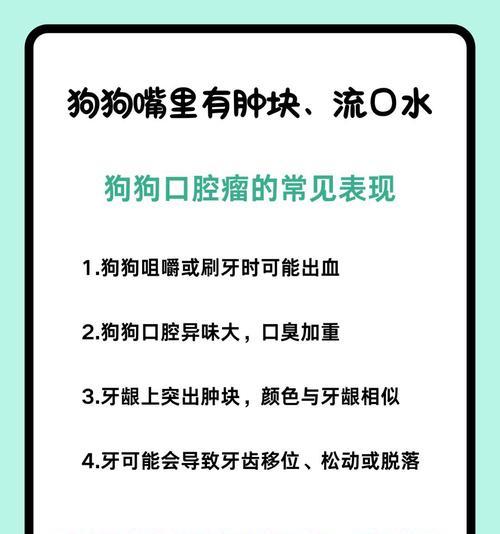 狗狗嘴里有肿块、流口水

狗狗口腔瘤的常见表现

1.狗狗咀嚼或刷牙时可能出血

2.狗狗口腔异味大，口臭加重

3.牙龈上突出肿块，颜色与牙龈相似

4.牙可能会导致牙齿移位、松动或脱落